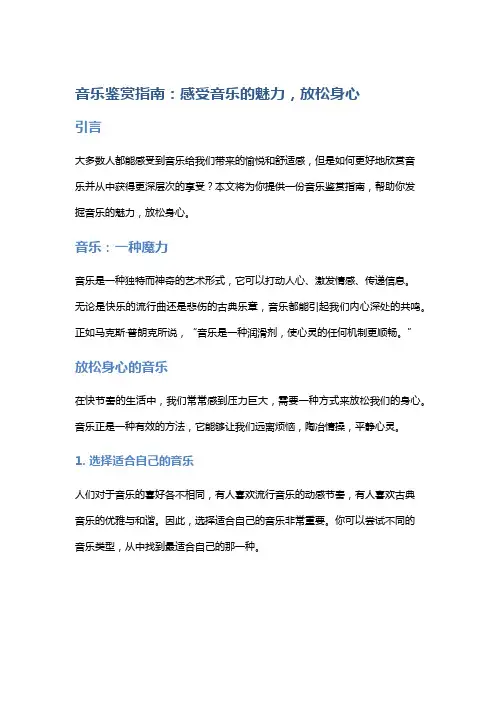 音乐鉴赏指南：感受音乐的魅力，放松身心

引言

大多数人都能感受到音乐给我们带来的愉悦和舒适感，但是如何更好地欣赏音乐并从中获得更深层次的享受？本文将为你提供一份音乐鉴赏指南，帮助你发掘音乐的魅力，放松身心。

音乐：一种魔力

音乐是一种独特而神奇的艺术形式，它可以打动人心、激发情感、传递信息。无论是快乐的流行曲还是悲伤的古典乐章，音乐都能引起我们内心深处的共鸣。正如马克斯·普朗克所说，“音乐是一种润滑剂，使心灵的任何机制更顺畅。”

放松身心的音乐

在快节奏的生活中，我们常常感到压力巨大，需要一种方式来放松我们的身心。音乐正是一种有效的方法，它能够让我们远离烦恼，陶冶情操，平静心灵。

1. 选择适合自己的音乐

人们对于音乐的喜好各不相同，有人喜欢流行音乐的动感节奏，有人喜欢古典音乐的优雅与和谐。因此，选择适合自己的音乐非常重要。你可以尝试不同的音乐类型，从中找到最适合自己的那一种。